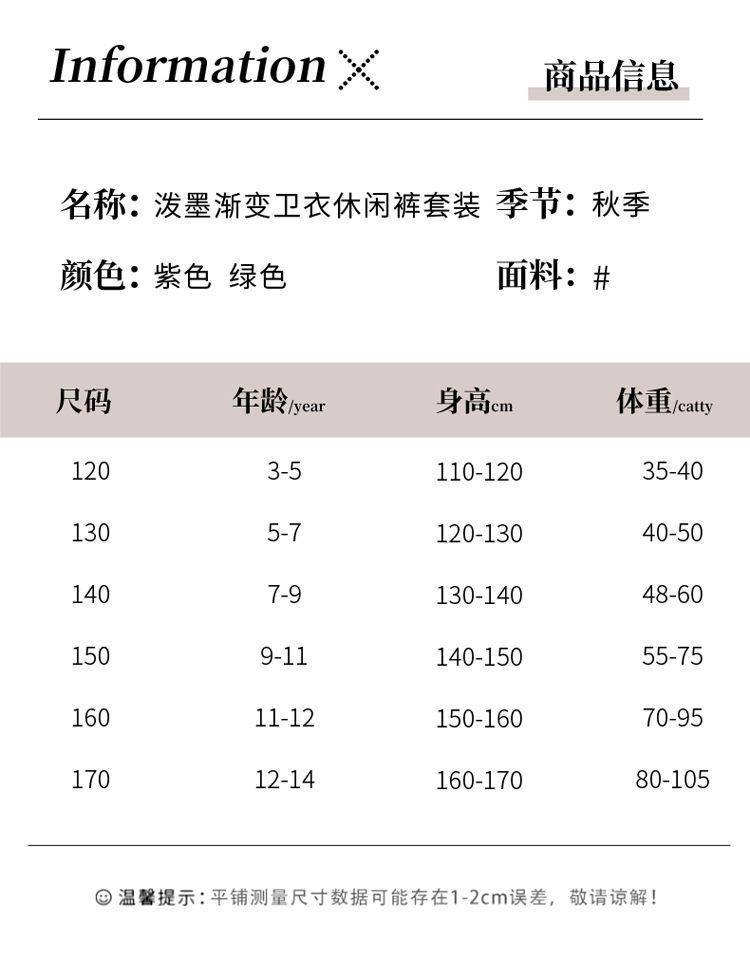 Information

商品信息

名称：泼墨渐变卫衣休闲裤套装 季节：秋季

颜色：紫色 绿色 面料：#

| 尺码 | 年龄/year | 身高cm | 体重/catty |
|---|---|---|---|
| 120 | 3-5 | 110-120 | 35-40 |
| 130 | 5-7 | 120-130 | 40-50 |
| 140 | 7-9 | 130-140 | 48-60 |
| 150 | 9-11 | 140-150 | 55-75 |
| 160 | 11-12 | 150-160 | 70-95 |
| 170 | 12-14 | 160-170 | 80-105 |

温馨提示：平铺测量尺寸数据可能存在1-2cm误差，敬请谅解！